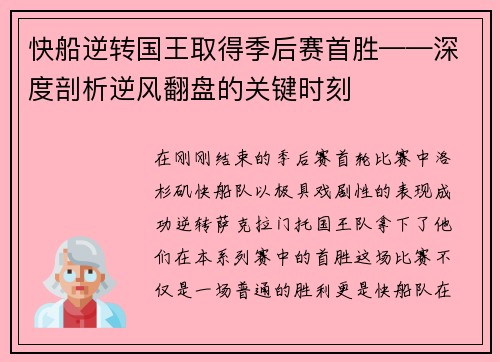 快船逆转国王取得季后赛首胜——深度剖析逆风翻盘的关键时刻

在刚刚结束的季后赛首轮比赛中洛杉矶快船队以极具戏剧性的表现成功逆转萨克拉门托国王队拿下了他们在本系列赛中的首胜这场比赛不仅是一场普通的胜利更是快船队在